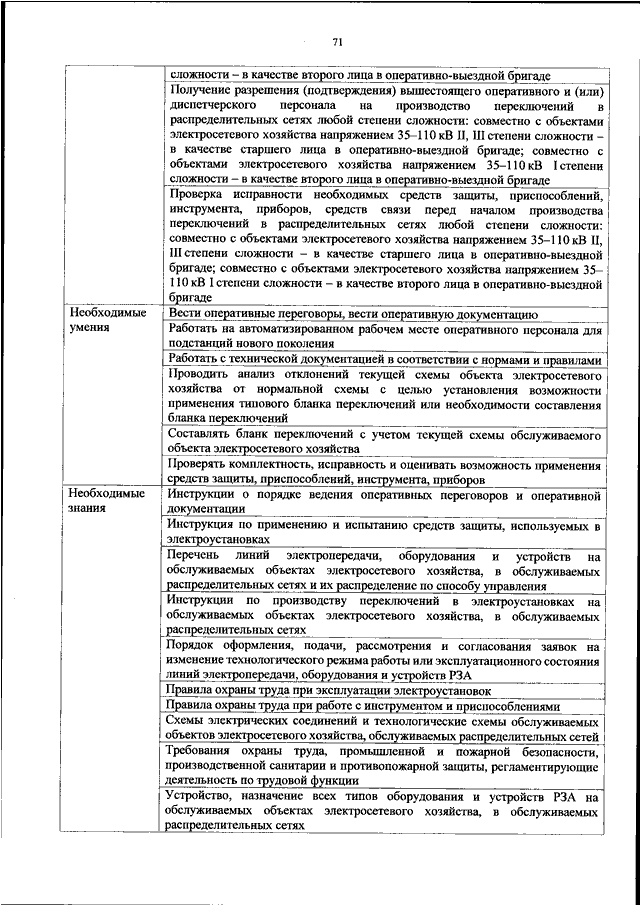 71

| | |
|---|---|
| | сложности – в качестве второго лица в оперативно-выездной бригаде |
| | Получение разрешения (подтверждения) вышестоящего оперативного и (или) диспетчерского персонала на производство переключений в распределительных сетях любой степени сложности: совместно с объектами электросетевого хозяйства напряжением 35–110 кВ II, III степени сложности – в качестве старшего лица в оперативно-выездной бригаде; совместно с объектами электросетевого хозяйства напряжением 35–110 кВ I степени сложности – в качестве второго лица в оперативно-выездной бригаде |
| | Проверка исправности необходимых средств защиты, приспособлений, инструмента, приборов, средств связи перед началом производства переключений в распределительных сетях любой степени сложности: совместно с объектами электросетевого хозяйства напряжением 35–110 кВ II, III степени сложности – в качестве старшего лица в оперативно-выездной бригаде; совместно с объектами электросетевого хозяйства напряжением 35–110 кВ I степени сложности – в качестве второго лица в оперативно-выездной бригаде |
| Необходимые умения | Вести оперативные переговоры, вести оперативную документацию |
| | Работать на автоматизированном рабочем месте оперативного персонала для подстанций нового поколения |
| | Работать с технической документацией в соответствии с нормами и правилами |
| | Проводить анализ отклонений текущей схемы объекта электросетевого хозяйства от нормальной схемы с целью установления возможности применения типового бланка переключений или необходимости составления бланка переключений |
| | Составлять бланк переключений с учетом текущей схемы обслуживаемого объекта электросетевого хозяйства |
| | Проверять комплектность, исправность и оценивать возможность применения средств защиты, приспособлений, инструмента, приборов |
| Необходимые знания | Инструкции о порядке ведения оперативных переговоров и оперативной документации |
| | Инструкция по применению и испытанию средств защиты, используемых в электроустановках |
| | Перечень линий электропередачи, оборудования и устройств на обслуживаемых объектах электросетевого хозяйства, в обслуживаемых распределительных сетях и их распределение по способу управления |
| | Инструкции по производству переключений в электроустановках на обслуживаемых объектах электросетевого хозяйства, в обслуживаемых распределительных сетях |
| | Порядок оформления, подачи, рассмотрения и согласования заявок на изменение технологического режима работы или эксплуатационного состояния линий электропередачи, оборудования и устройств РЗА |
| | Правила охраны труда при эксплуатации электроустановок |
| | Правила охраны труда при работе с инструментом и приспособлениями |
| | Схемы электрических соединений и технологические схемы обслуживаемых объектов электросетевого хозяйства, обслуживаемых распределительных сетей |
| | Требования охраны труда, промышленной и пожарной безопасности, производственной санитарии и противопожарной защиты, регламентирующие деятельность по трудовой функции |
| | Устройство, назначение всех типов оборудования и устройств РЗА на обслуживаемых объектах электросетевого хозяйства, в обслуживаемых распределительных сетях |